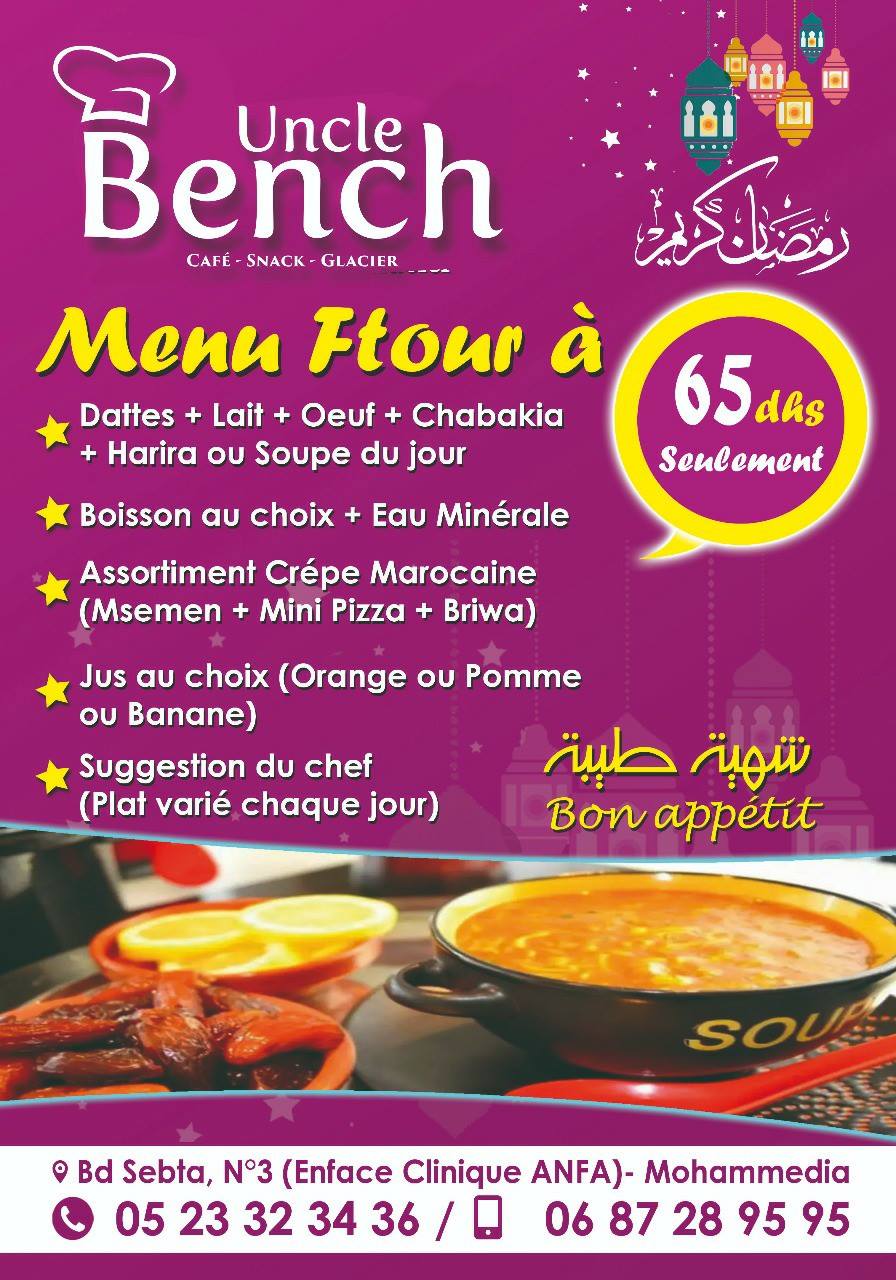 Uncle Bench
CAFÉ - SNACK - GLACIER

رمضان كريم

Menu Ftour à

65 dhs
Seulement

Dattes + Lait + Oeuf + Chabakia + Harira ou Soupe du jour

Boisson au choix + Eau Minérale

Assortiment Crépe Marocaine (Msemen + Mini Pizza + Briwa)

Jus au choix (Orange ou Pomme ou Banane)

Suggestion du chef (Plat varié chaque jour)

شهية طيبة
Bon appétit

SOUP

Bd Sebta, N°3 (Enface Clinique ANFA)- Mohammedia
05 23 32 34 36 / 06 87 28 95 95